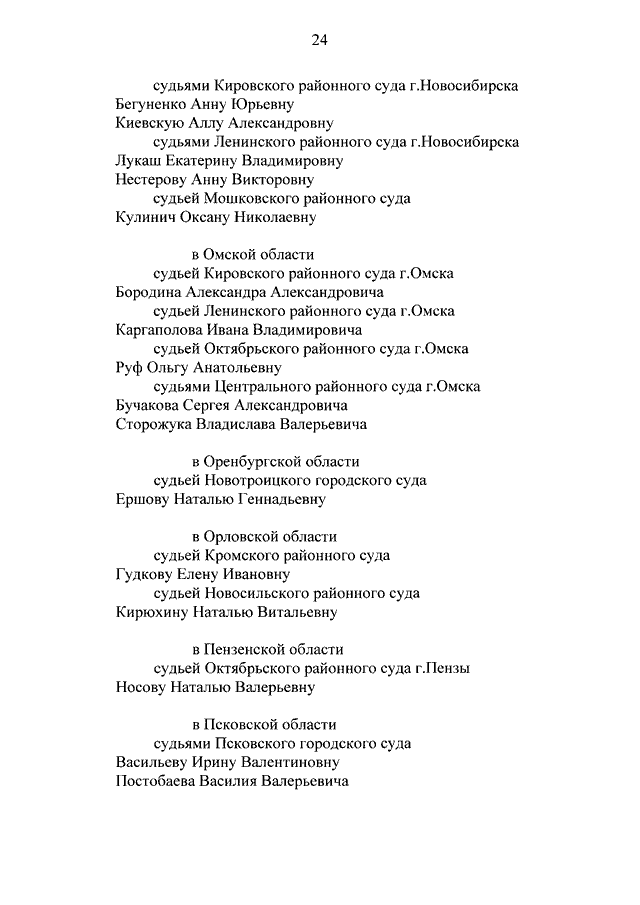 24

судьями Кировского районного суда г.Новосибирска
Бегуненко Анну Юрьевну
Киевскую Аллу Александровну
судьями Ленинского районного суда г.Новосибирска
Лукаш Екатерину Владимировну
Нестерову Анну Викторовну
судьей Мошковского районного суда
Кулинич Оксану Николаевну

в Омской области
судьей Кировского районного суда г.Омска
Бородина Александра Александровича
судьей Ленинского районного суда г.Омска
Каргаполова Ивана Владимировича
судьей Октябрьского районного суда г.Омска
Руф Ольгу Анатольевну
судьями Центрального районного суда г.Омска
Бучакова Сергея Александровича
Сторожука Владислава Валерьевича

в Оренбургской области
судьей Новотроицкого городского суда
Ершову Наталью Геннадьевну

в Орловской области
судьей Кромского районного суда
Гудкову Елену Ивановну
судьей Новосильского районного суда
Кирюхину Наталью Витальевну

в Пензенской области
судьей Октябрьского районного суда г.Пензы
Носову Наталью Валерьевну

в Псковской области
судьями Псковского городского суда
Васильеву Ирину Валентиновну
Постобаева Василия Валерьевича